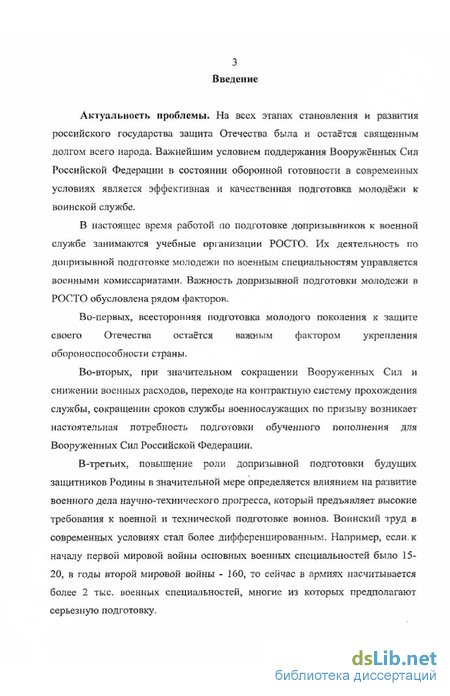 3

Введение

Актуальность проблемы. На всех этапах становления и развития российского государства защита Отечества была и остаётся священным долгом всего народа. Важнейшим условием поддержания Вооружённых Сил Российской Федерации в состоянии оборонной готовности в современных условиях является эффективная и качественная подготовка молодёжи к воинской службе.

В настоящее время работой по подготовке допризывников к военной службе занимаются учебные организации РОСТО. Их деятельность по допризывной подготовке молодежи по военным специальностям управляется военными комиссариатами. Важность допризывной подготовки молодежи в РОСТО обусловлена рядом факторов.

Во-первых, всесторонняя подготовка молодого поколения к защите своего Отечества остаётся важным фактором укрепления обороноспособности страны.

Во-вторых, при значительном сокращении Вооруженных Сил и снижении военных расходов, переходе на контрактную систему прохождения службы, сокращении сроков службы военнослужащих по призыву возникает настоятельная потребность подготовки обученного пополнения для Вооруженных Сил Российской Федерации.

В-третьих, повышение роли допризывной подготовки будущих защитников Родины в значительной мере определяется влиянием на развитие военного дела научно-технического прогресса, который предъявляет высокие требования к военной и технической подготовке воинов. Воинский труд в современных условиях стал более дифференцированным. Например, если к началу первой мировой войны основных военных специальностей было 15-20, в годы второй мировой войны - 160, то сейчас в армиях насчитывается более 2 тыс. военных специальностей, многие из которых предполагают серьезную подготовку.

dsLib.net
библиотека диссертаций